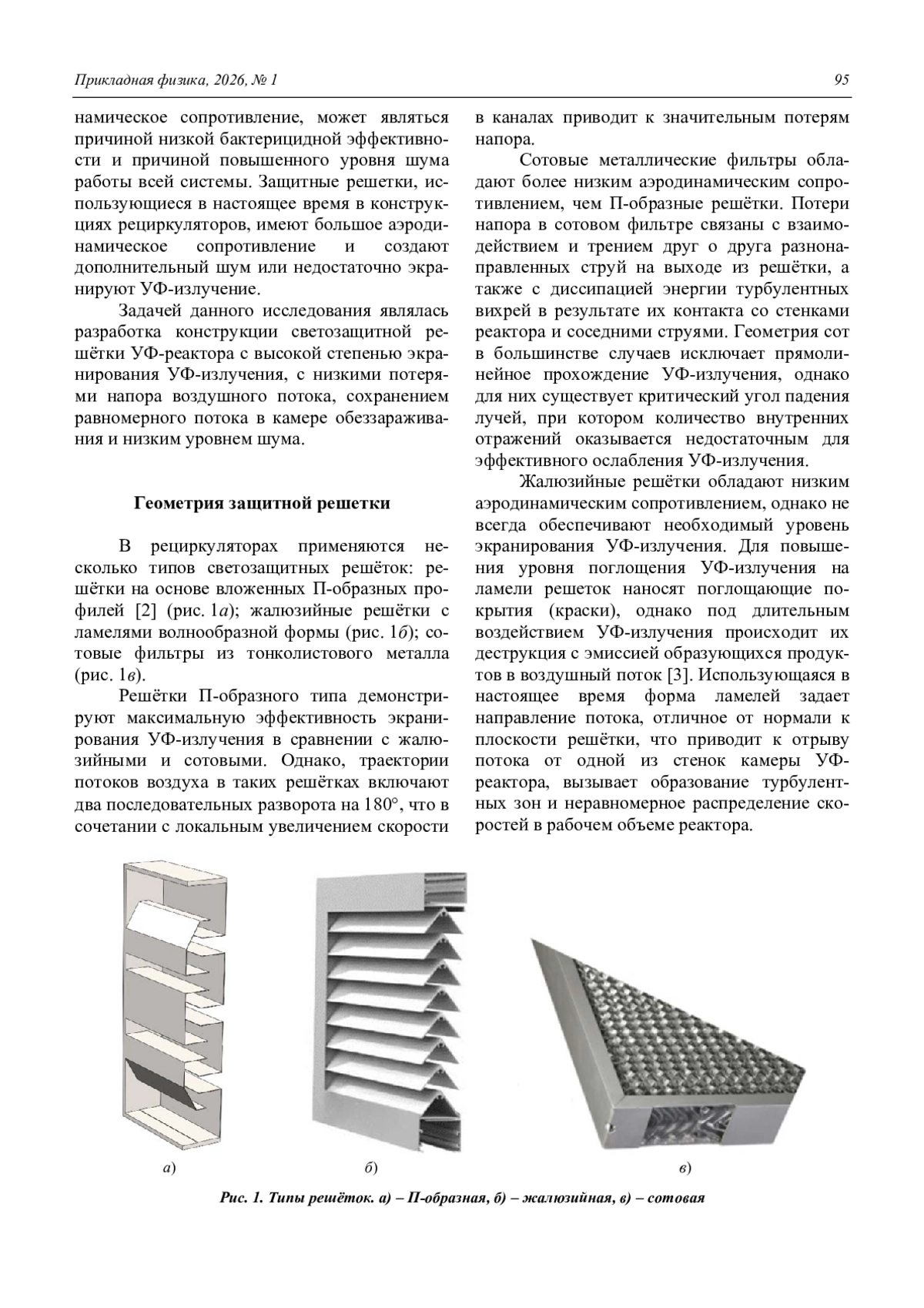 Прикладная физика, 2026, № 1

95

намическое сопротивление, может являться причиной низкой бактерицидной эффективности и причиной повышенного уровня шума работы всей системы. Защитные решетки, использующиеся в настоящее время в конструкциях рециркуляторов, имеют большое аэродинамическое сопротивление и создают дополнительный шум или недостаточно экранируют УФ-излучение.

Задачей данного исследования являлась разработка конструкции светозащитной решётки УФ-реактора с высокой степенью экранирования УФ-излучения, с низкими потерями напора воздушного потока, сохранением равномерного потока в камере обеззараживания и низким уровнем шума.

Геометрия защитной решетки

В рециркуляторах применяются несколько типов светозащитных решёток: решётки на основе вложенных П-образных профилей [2] (рис. 1а); жалюзийные решётки с ламелями волнообразной формы (рис. 1б); сотовые фильтры из тонколистового металла (рис. 1в).

Решётки П-образного типа демонстрируют максимальную эффективность экранирования УФ-излучения в сравнении с жалюзийными и сотовыми. Однако, траектории потоков воздуха в таких решётках включают два последовательных разворота на 180°, что в сочетании с локальным увеличением скорости в каналах приводит к значительным потерям напора.

Сотовые металлические фильтры обладают более низким аэродинамическим сопротивлением, чем П-образные решётки. Потери напора в сотовом фильтре связаны с взаимодействием и трением друг о друга разнонаправленных струй на выходе из решётки, а также с диссипацией энергии турбулентных вихрей в результате их контакта со стенками реактора и соседними струями. Геометрия сот в большинстве случаев исключает прямолинейное прохождение УФ-излучения, однако для них существует критический угол падения лучей, при котором количество внутренних отражений оказывается недостаточным для эффективного ослабления УФ-излучения.

Жалюзийные решётки обладают низким аэродинамическим сопротивлением, однако не всегда обеспечивают необходимый уровень экранирования УФ-излучения. Для повышения уровня поглощения УФ-излучения на ламели решеток наносят поглощающие покрытия (краски), однако под длительным воздействием УФ-излучения происходит их деструкция с эмиссией образующихся продуктов в воздушный поток [3]. Использующаяся в настоящее время форма ламелей задает направление потока, отличное от нормали к плоскости решётки, что приводит к отрыву потока от одной из стенок камеры УФ-реактора, вызывает образование турбулентных зон и неравномерное распределение скоростей в рабочем объеме реактора.

а)

б)

в)

Рис. 1. Типы решёток. а) – П-образная, б) – жалюзийная, в) – сотовая